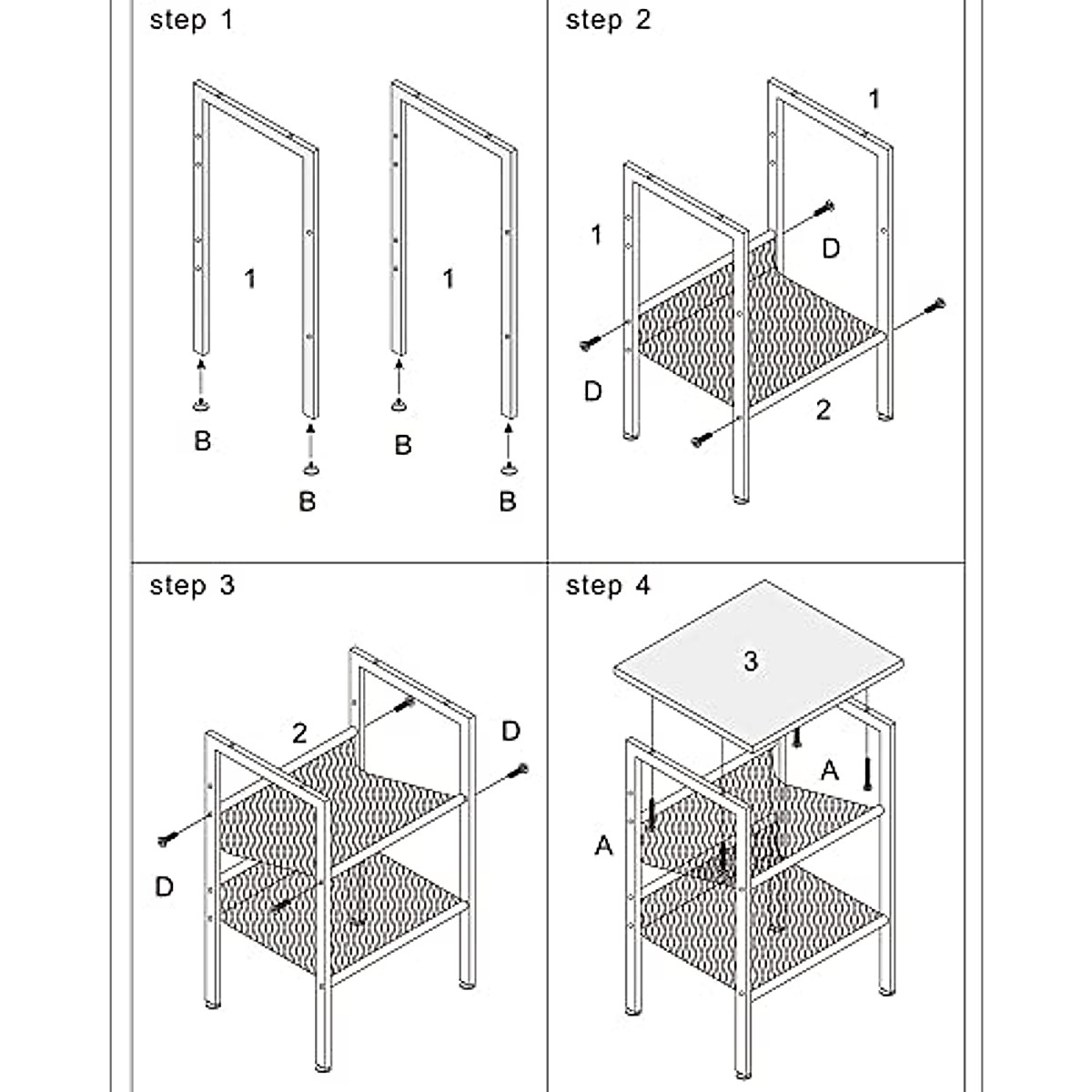 step 1

1
1
B
B
B
B

step 2

1
1
D
D
2

step 3

2
D
D

step 4

3
A
A